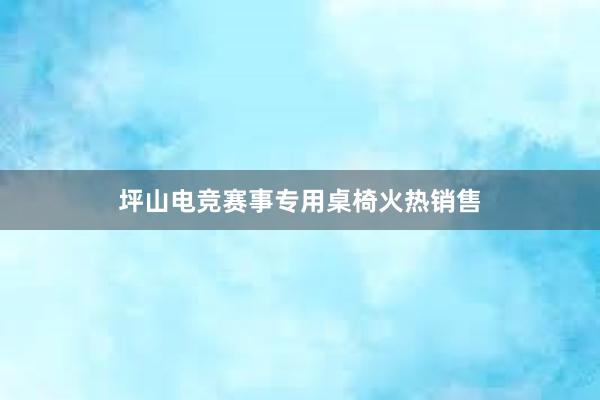 坪山电竞赛事专用桌椅火热销售